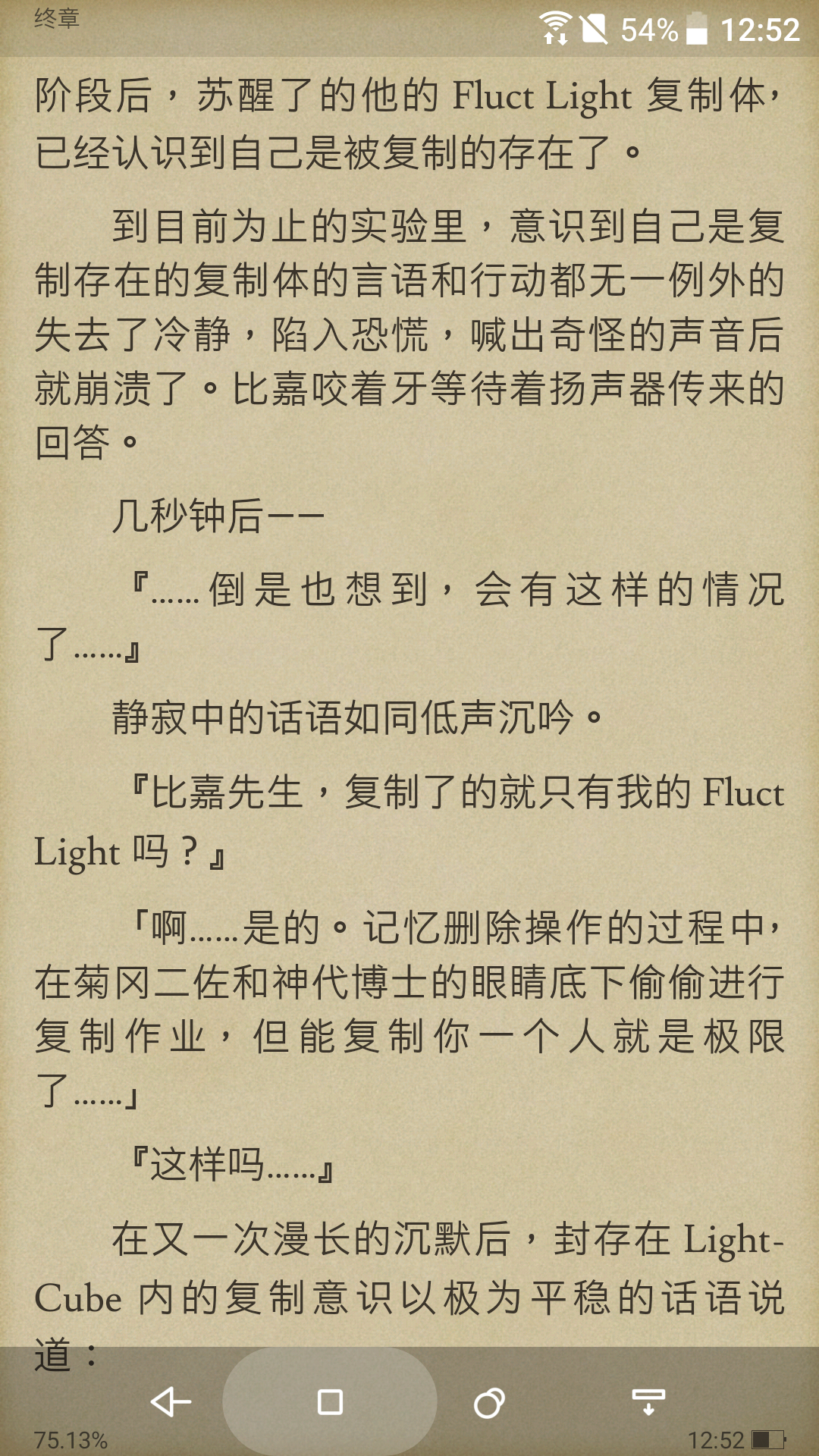 终章

54% 12:52

阶段后，苏醒了的他的 Fluct Light 复制体，已经认识到自己是被复制的存在了。

到目前为止的实验里，意识到自己是复制存在的复制体的言语和行动都无一例外的失去了冷静，陷入恐慌，喊出奇怪的声音后就崩溃了。比嘉咬着牙等待着扬声器传来的回答。

几秒钟后——

『……倒是也想到，会有这样的情况了……』

静寂中的话语如同低声沉吟。

『比嘉先生，复制了的就只有我的 Fluct Light 吗？』

「啊……是的。记忆删除操作的过程中，在菊冈二佐和神代博士的眼睛底下偷偷进行复制作业，但能复制你一个人就是极限了……」

『这样吗……』

在又一次漫长的沉默后，封存在 Light-Cube 内的复制意识以极为平稳的话语说道：

75.13%

12:52